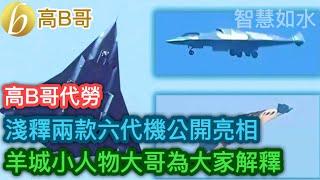 b 高B哥

智慧如水

高B哥代勞

淺釋兩款六代機公開亮相

羊城小人物大哥為大家解釋